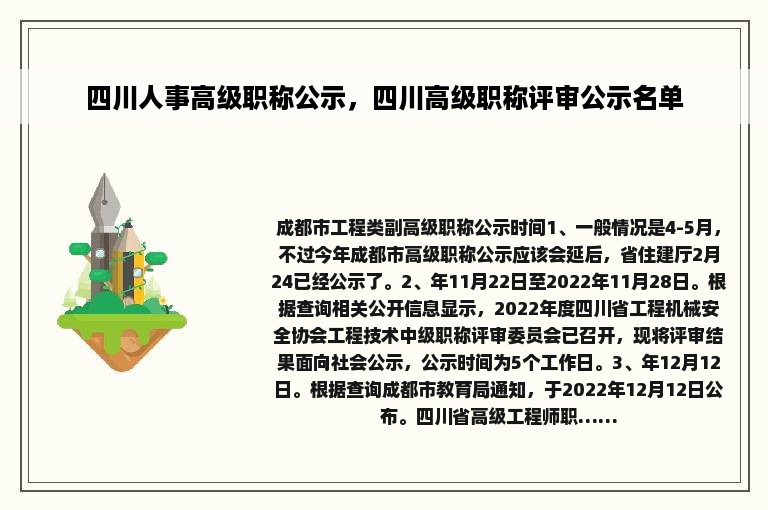 四川人事高级职称公示，四川高级职称评审公示名单

成都市工程类副高级职称公示时间1、一般情况是4-5月，不过今年成都市高级职称公示应该会延后，省住建厅2月24已经公示了。2、年11月22日至2022年11月28日。根据查询相关公开信息显示，2022年度四川省工程机械安全协会工程技术中级职称评审委员会已召开，现将评审结果面向社会公示，公示时间为5个工作日。3、年12月12日。根据查询成都市教育局通知，于2022年12月12日公布。四川省高级工程师职......